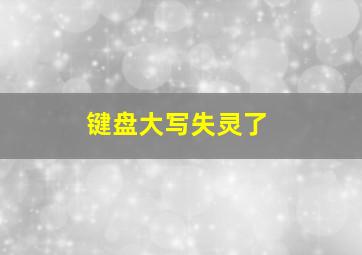 键盘大写失灵了